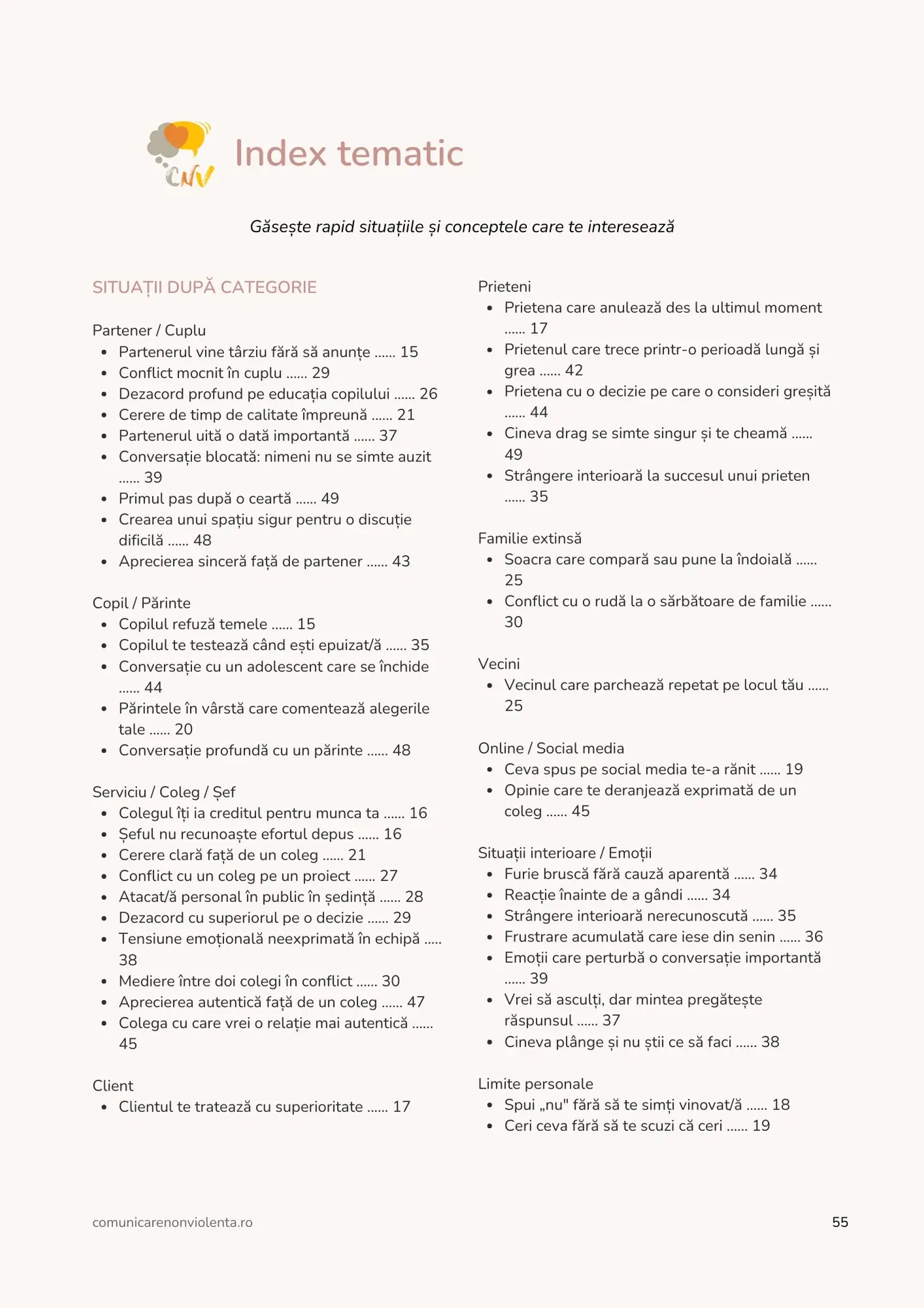 CNV

Index tematic

Găsește rapid situațiile și conceptele care te interesează

SITUAȚII DUPĂ CATEGORIE

Partener / Cuplu
- Partenerul vine târziu fără să anunțe ...... 15
- Conflict mocnit în cuplu ...... 29
- Dezacord profund pe educația copilului ...... 26
- Cerere de timp de calitate împreună ...... 21
- Partenerul uită o dată importantă ...... 37
- Conversație blocată: nimeni nu se simte auzit ...... 39
- Primul pas după o ceartă ...... 49
- Crearea unui spațiu sigur pentru o discuție dificilă ...... 48
- Aprecierea sinceră față de partener ...... 43

Copil / Părinte
- Copilul refuză temele ...... 15
- Copilul te testează când ești epuizat/ă ...... 35
- Conversație cu un adolescent care se închide ...... 44
- Părintele în vârstă care comentează alegerile tale ...... 20
- Conversație profundă cu un părinte ...... 48

Serviciu / Coleg / Șef
- Colegul îți ia creditul pentru munca ta ...... 16
- Șeful nu recunoaște efortul depus ...... 16
- Cerere clară față de un coleg ...... 21
- Conflict cu un coleg pe un proiect ...... 27
- Atacat/ă personal în public în ședință ...... 28
- Dezacord cu superiorul pe o decizie ...... 29
- Tensiune emoțională neexprimată în echipă ..... 38
- Mediere între doi colegi în conflict ...... 30
- Aprecierea autentică față de un coleg ...... 47
- Colega cu care vrei o relație mai autentică ...... 45

Client
- Clientul te tratează cu superioritate ...... 17

Prieteni
- Prietena care anulează des la ultimul moment ...... 17
- Prietenul care trece printr-o perioadă lungă și grea ...... 42
- Prietena cu o decizie pe care o consideri greșită ...... 44
- Cineva drag se simte singur și te cheamă ...... 49
- Strângere interioară la succesul unui prieten ...... 35

Familie extinsă
- Soacra care compară sau pune la îndoială ...... 25
- Conflict cu o rudă la o sărbătoare de familie ...... 30

Vecini
- Vecinul care parchează repetat pe locul tău ...... 25

Online / Social media
- Ceva spus pe social media te-a rănit ...... 19
- Opinie care te deranjează exprimată de un coleg ...... 45

Situații interioare / Emoții
- Furie bruscă fără cauză aparentă ...... 34
- Reacție înainte de a gândi ...... 34
- Strângere interioară nerecunoscută ...... 35
- Frustrare acumulată care iese din senin ...... 36
- Emoții care perturbă o conversație importantă ...... 39
- Vrei să asculți, dar mintea pregătește răspunsul ...... 37
- Cineva plânge și nu știi ce să faci ...... 38

Limite personale
- Spui „nu" fără să te simți vinovat/ă ...... 18
- Ceri ceva fără să te scuzi că ceri ...... 19

comunicarenonviolenta.ro

55